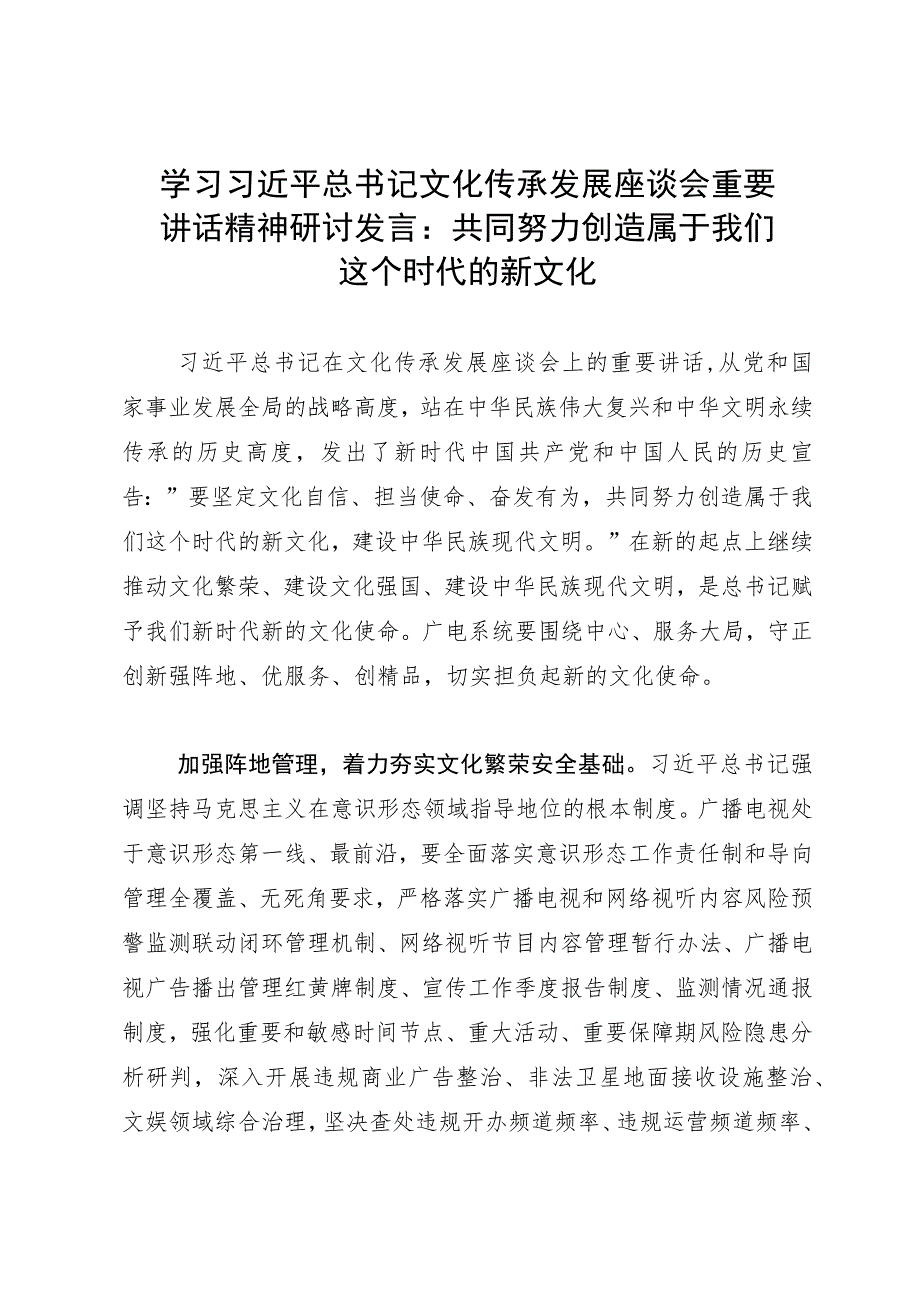 学习习近平总书记文化传承发展座谈会重要讲话精神研讨发言：共同努力创造属于我们这个时代的新文化

习近平总书记在文化传承发展座谈会上的重要讲话,从党和国家事业发展全局的战略高度，站在中华民族伟大复兴和中华文明永续传承的历史高度，发出了新时代中国共产党和中国人民的历史宣告：”要坚定文化自信、担当使命、奋发有为，共同努力创造属于我们这个时代的新文化，建设中华民族现代文明。”在新的起点上继续推动文化繁荣、建设文化强国、建设中华民族现代文明，是总书记赋予我们新时代新的文化使命。广电系统要围绕中心、服务大局，守正创新强阵地、优服务、创精品，切实担负起新的文化使命。

加强阵地管理，着力夯实文化繁荣安全基础。习近平总书记强调坚持马克思主义在意识形态领域指导地位的根本制度。广播电视处于意识形态第一线、最前沿，要全面落实意识形态工作责任制和导向管理全覆盖、无死角要求，严格落实广播电视和网络视听内容风险预警监测联动闭环管理机制、网络视听节目内容管理暂行办法、广播电视广告播出管理红黄牌制度、宣传工作季度报告制度、监测情况通报制度，强化重要和敏感时间节点、重大活动、重要保障期风险隐患分析研判，深入开展违规商业广告整治、非法卫星地面接收设施整治、文娱领域综合治理，坚决查处违规开办频道频率、违规运营频道频率、